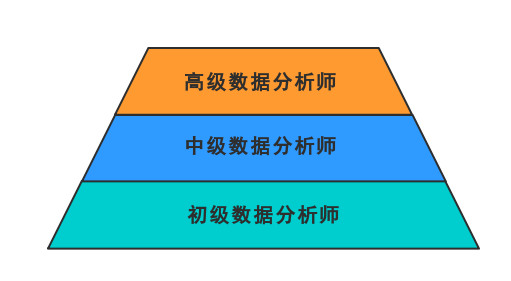 高级数据分析师

中级数据分析师

初级数据分析师